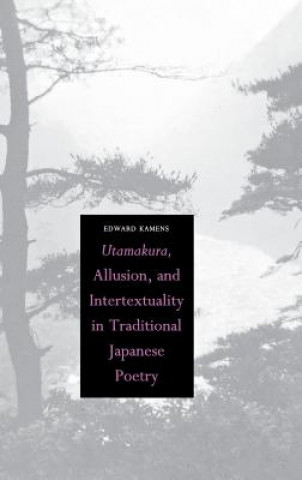 EDWARD KAMENS

Utamakura, Allusion, and Intertextuality in Traditional Japanese Poetry